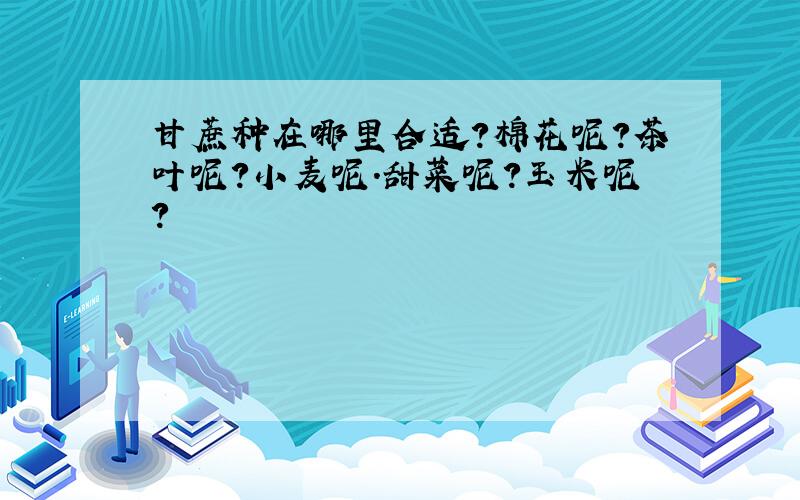 甘蔗种在哪里合适?棉花呢?茶叶呢?小麦呢.甜菜呢?玉米呢?

E-LEARNING